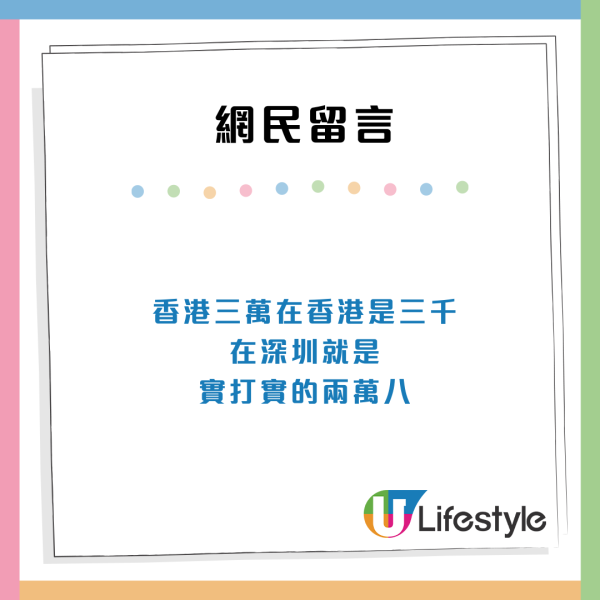 網民留言

香港三萬在香港是三千
在深圳就是
實打實的兩萬八

U Lifestyle